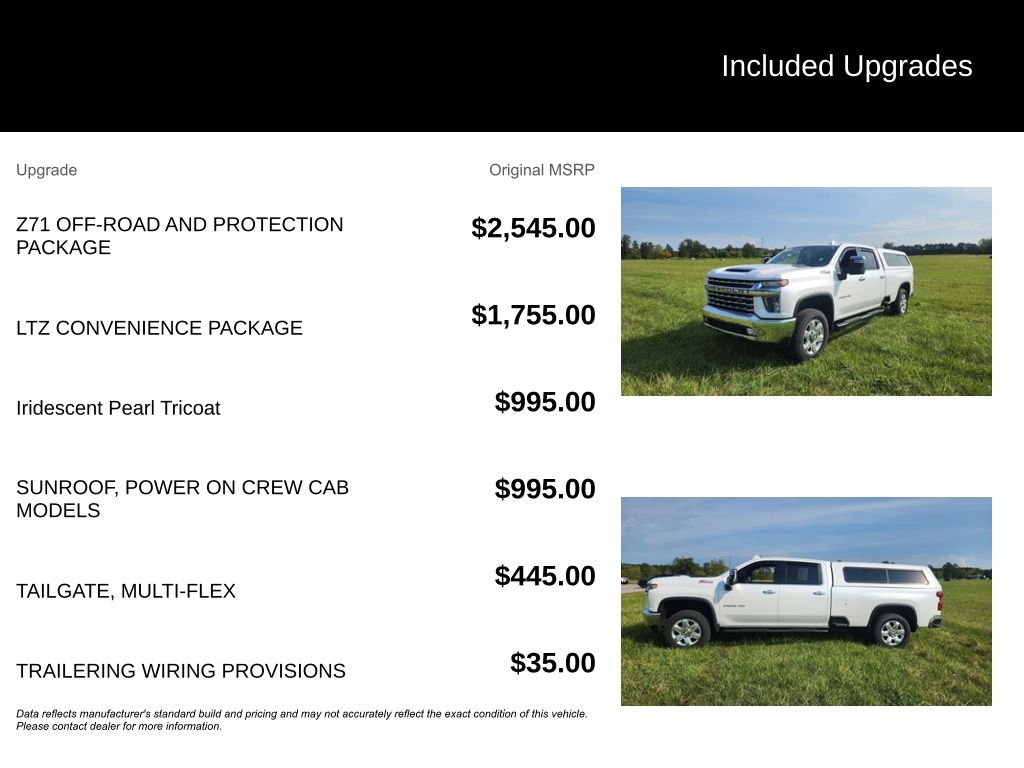 Included Upgrades

| Upgrade | Original MSRP |
|---|---|
| Z71 OFF-ROAD AND PROTECTION PACKAGE | $2,545.00 |
| LTZ CONVENIENCE PACKAGE | $1,755.00 |
| Iridescent Pearl Tricoat | $995.00 |
| SUNROOF, POWER ON CREW CAB MODELS | $995.00 |
| TAILGATE, MULTI-FLEX | $445.00 |
| TRAILERING WIRING PROVISIONS | $35.00 |

Data reflects manufacturer's standard build and pricing and may not accurately reflect the exact condition of this vehicle. Please contact dealer for more information.